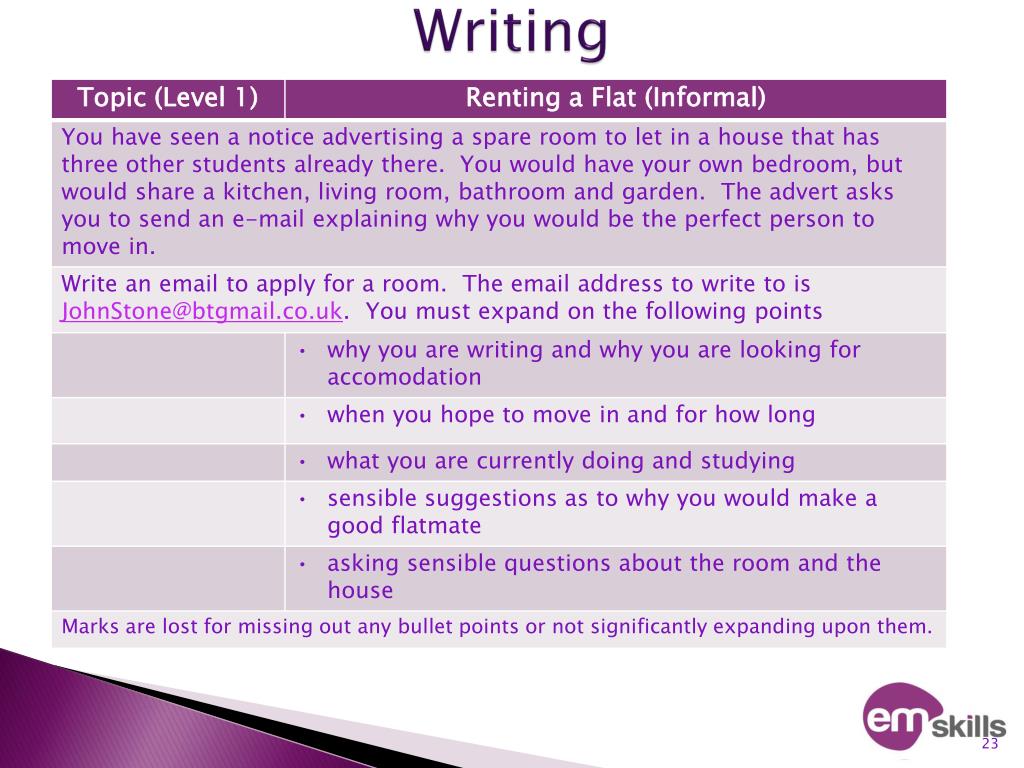 Writing

| Topic (Level 1) | Renting a Flat (Informal) |
|---|---|
| You have seen a notice advertising a spare room to let in a house that has three other students already there. You would have your own bedroom, but would share a kitchen, living room, bathroom and garden. The advert asks you to send an e-mail explaining why you would be the perfect person to move in. | |
| Write an email to apply for a room. The email address to write to is JohnStone@btgmail.co.uk. You must expand on the following points | |
| | • why you are writing and why you are looking for accomodation |
| | • when you hope to move in and for how long |
| | • what you are currently doing and studying |
| | • sensible suggestions as to why you would make a good flatmate |
| | • asking sensible questions about the room and the house |
| Marks are lost for missing out any bullet points or not significantly expanding upon them. | |

em skills
23